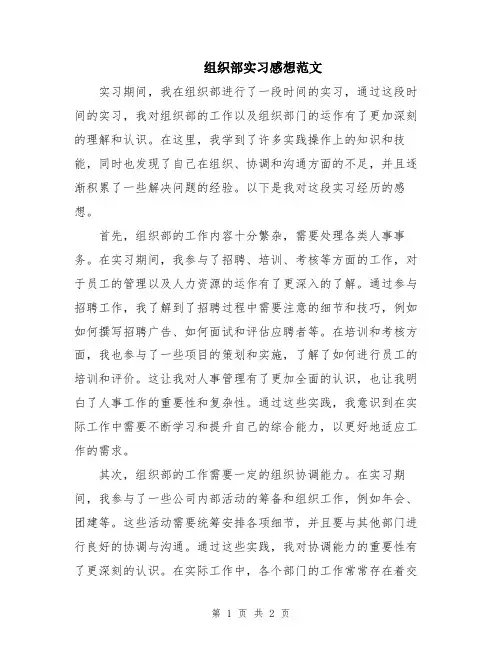 组织部实习感想范文

实习期间，我在组织部进行了一段时间的实习，通过这段时间的实习，我对组织部的工作以及组织部门的运作有了更加深刻的理解和认识。在这里，我学到了许多实践操作上的知识和技能，同时也发现了自己在组织、协调和沟通方面的不足，并且逐渐积累了一些解决问题的经验。以下是我对这段实习经历的感想。

首先，组织部的工作内容十分繁杂，需要处理各类人事事务。在实习期间，我参与了招聘、培训、考核等方面的工作，对于员工的管理以及人力资源的运作有了更深入的了解。通过参与招聘工作，我了解到了招聘过程中需要注意的细节和技巧，例如如何撰写招聘广告、如何面试和评估应聘者等。在培训和考核方面，我也参与了一些项目的策划和实施，了解了如何进行员工的培训和评价。这让我对人事管理有了更加全面的认识，也让我明白了人事工作的重要性和复杂性。通过这些实践，我意识到在实际工作中需要不断学习和提升自己的综合能力，以更好地适应工作的需求。

其次，组织部的工作需要一定的组织协调能力。在实习期间，我参与了一些公司内部活动的筹备和组织工作，例如年会、团建等。这些活动需要统筹安排各项细节，并且要与其他部门进行良好的协调与沟通。通过这些实践，我对协调能力的重要性有了更深刻的认识。在实际工作中，各个部门的工作常常存在着交

第 1 页 共 2 页